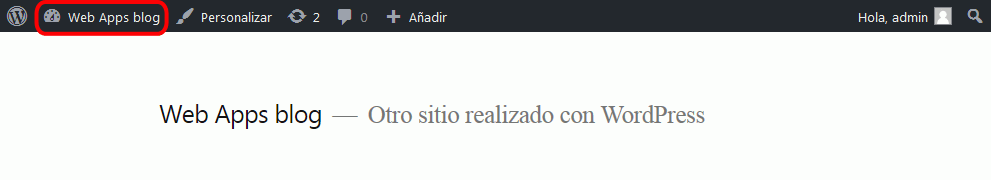 Web Apps blog Personalizar 2 0 Añadir Hola, admin

Web Apps blog — Otro sitio realizado con WordPress